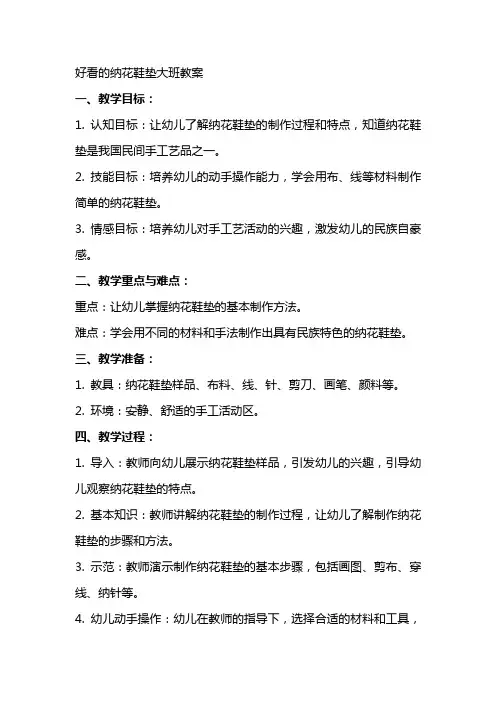 好看的纳花鞋垫大班教案

一、教学目标：

1. 认知目标：让幼儿了解纳花鞋垫的制作过程和特点，知道纳花鞋垫是我国民间手工艺品之一。

2. 技能目标：培养幼儿的动手操作能力，学会用布、线等材料制作简单的纳花鞋垫。

3. 情感目标：培养幼儿对手工艺活动的兴趣，激发幼儿的民族自豪感。

二、教学重点与难点：

重点：让幼儿掌握纳花鞋垫的基本制作方法。

难点：学会用不同的材料和手法制作出具有民族特色的纳花鞋垫。

三、教学准备：

1. 教具：纳花鞋垫样品、布料、线、针、剪刀、画笔、颜料等。

2. 环境：安静、舒适的手工活动区。

四、教学过程：

1. 导入：教师向幼儿展示纳花鞋垫样品，引发幼儿的兴趣，引导幼儿观察纳花鞋垫的特点。

2. 基本知识：教师讲解纳花鞋垫的制作过程，让幼儿了解制作纳花鞋垫的步骤和方法。

3. 示范：教师演示制作纳花鞋垫的基本步骤，包括画图、剪布、穿线、纳针等。

4. 幼儿动手操作：幼儿在教师的指导下，选择合适的材料和工具，